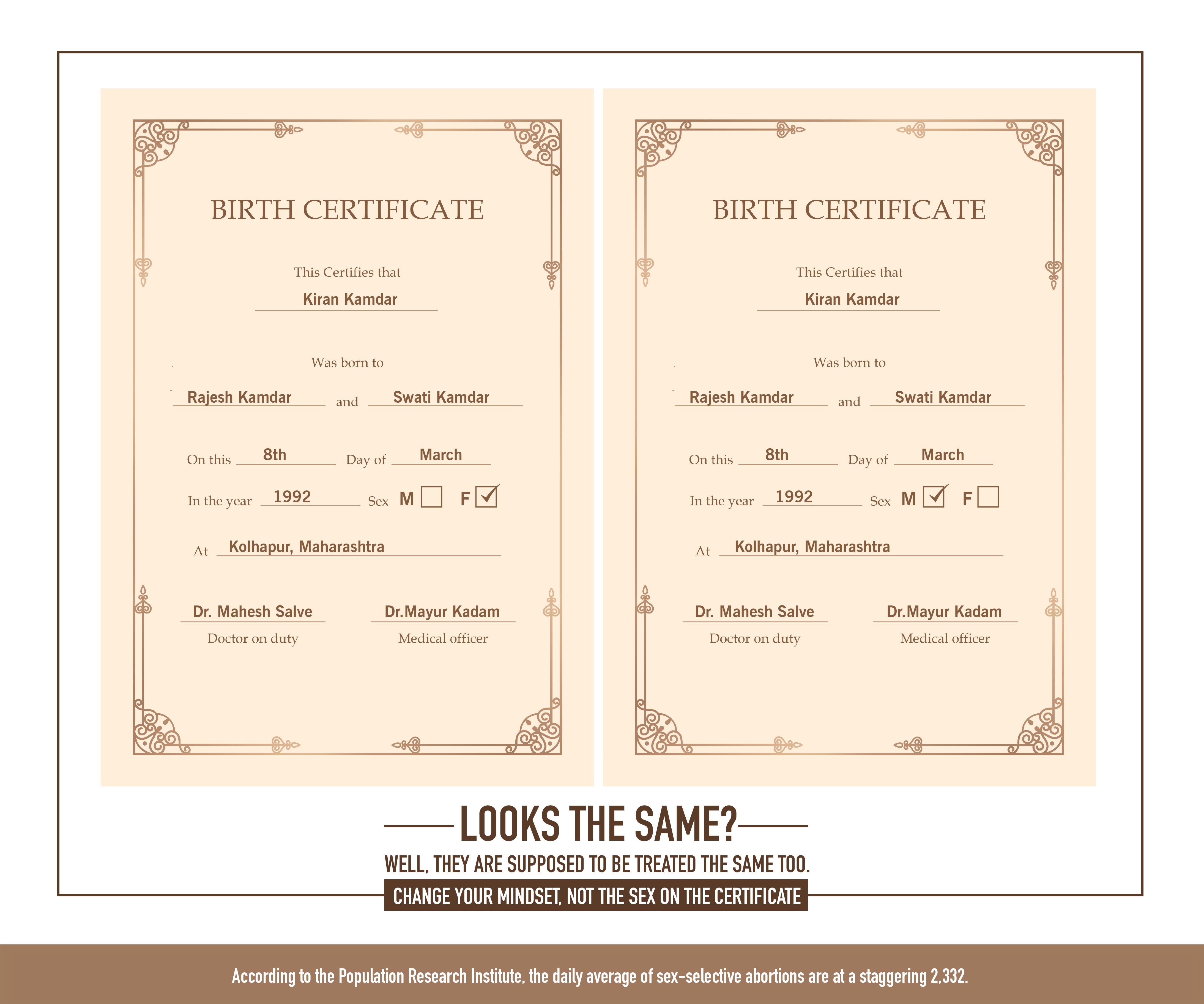 BIRTH CERTIFICATE

This Certifies that

Kiran Kamdar

Was born to

Rajesh Kamdar and Swati Kamdar

On this 8th Day of March

In the year 1992 Sex M ☐ F ☑

At Kolhapur, Maharashtra

Dr. Mahesh Salve
Doctor on duty

Dr.Mayur Kadam
Medical officer

BIRTH CERTIFICATE

This Certifies that

Kiran Kamdar

Was born to

Rajesh Kamdar and Swati Kamdar

On this 8th Day of March

In the year 1992 Sex M ☑ F ☐

At Kolhapur, Maharashtra

Dr. Mahesh Salve
Doctor on duty

Dr.Mayur Kadam
Medical officer

LOOKS THE SAME?

WELL, THEY ARE SUPPOSED TO BE TREATED THE SAME TOO.

CHANGE YOUR MINDSET, NOT THE SEX ON THE CERTIFICATE

According to the Population Research Institute, the daily average of sex-selective abortions are at a staggering 2,332.